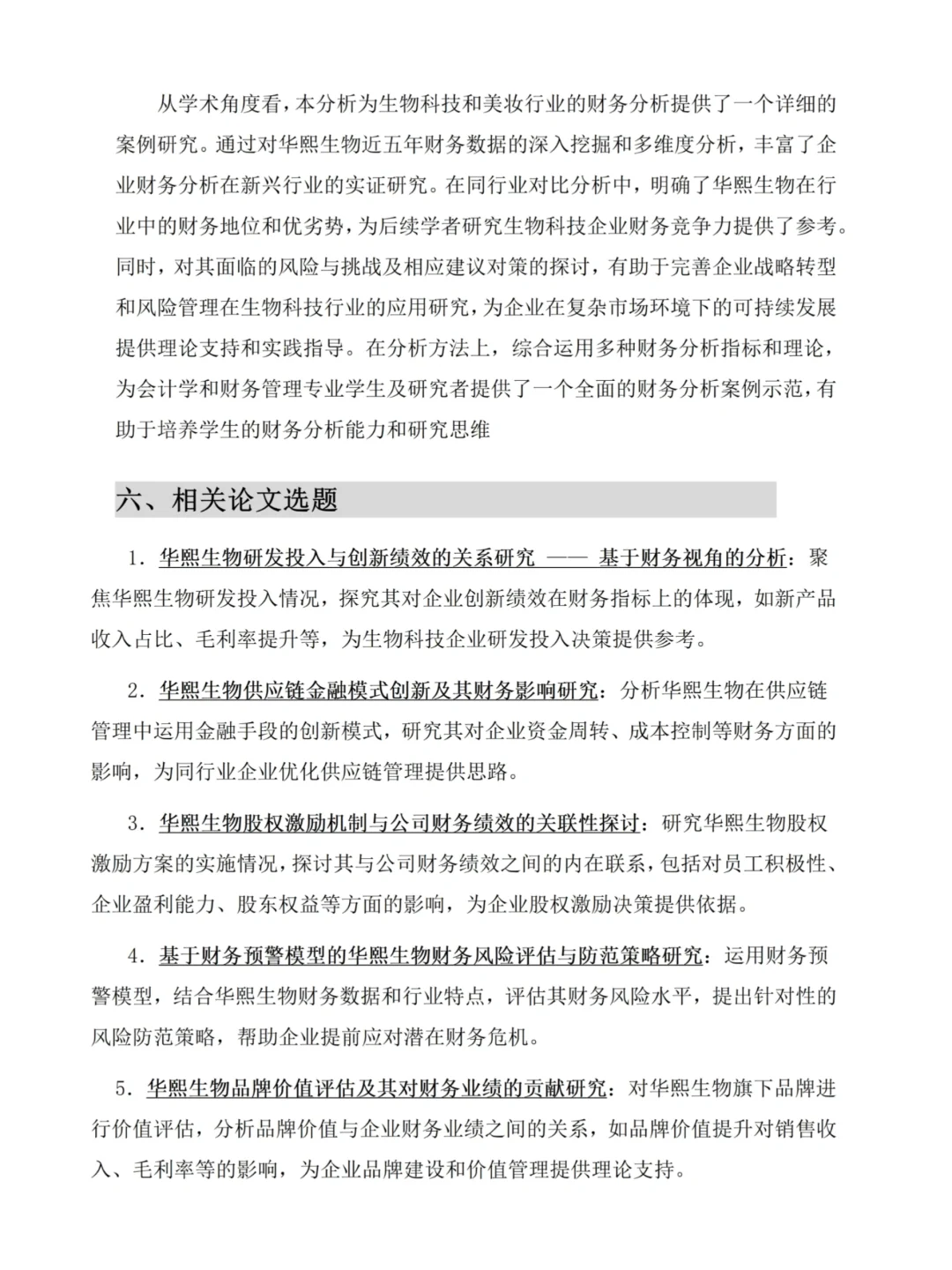 从学术角度看，本分析为生物科技和美妆行业的财务分析提供了一个详细的案例研究。通过对华熙生物近五年财务数据的深入挖掘和多维度分析，丰富了企业财务分析在新兴行业的实证研究。在同行业对比分析中，明确了华熙生物在行业中的财务地位和优劣势，为后续学者研究生物科技企业财务竞争力提供了参考。同时，对其面临的风险与挑战及相应建议对策的探讨，有助于完善企业战略转型和风险管理在生物科技行业的应用研究，为企业在复杂市场环境下的可持续发展提供理论支持和实践指导。在分析方法上，综合运用多种财务分析指标和理论，为会计学和财务管理专业学生及研究者提供了一个全面的财务分析案例示范，有助于培养学生的财务分析能力和研究思维

六、相关论文选题

1. 华熙生物研发投入与创新绩效的关系研究 —— 基于财务视角的分析：聚焦华熙生物研发投入情况，探究其对企业创新绩效在财务指标上的体现，如新产品收入占比、毛利率提升等，为生物科技企业研发投入决策提供参考。

2. 华熙生物供应链金融模式创新及其财务影响研究：分析华熙生物在供应链管理中运用金融手段的创新模式，研究其对企业资金周转、成本控制等财务方面的影响，为同行业企业优化供应链管理提供思路。

3. 华熙生物股权激励机制与公司财务绩效的关联性探讨：研究华熙生物股权激励方案的实施情况，探讨其与公司财务绩效之间的内在联系，包括对员工积极性、企业盈利能力、股东权益等方面的影响，为企业股权激励决策提供依据。

4. 基于财务预警模型的华熙生物财务风险评估与防范策略研究：运用财务预警模型，结合华熙生物财务数据和行业特点，评估其财务风险水平，提出针对性的风险防范策略，帮助企业提前应对潜在财务危机。

5. 华熙生物品牌价值评估及其对财务业绩的贡献研究：对华熙生物旗下品牌进行价值评估，分析品牌价值与企业财务业绩之间的关系，如品牌价值提升对销售收入、毛利率等的影响，为企业品牌建设和价值管理提供理论支持。